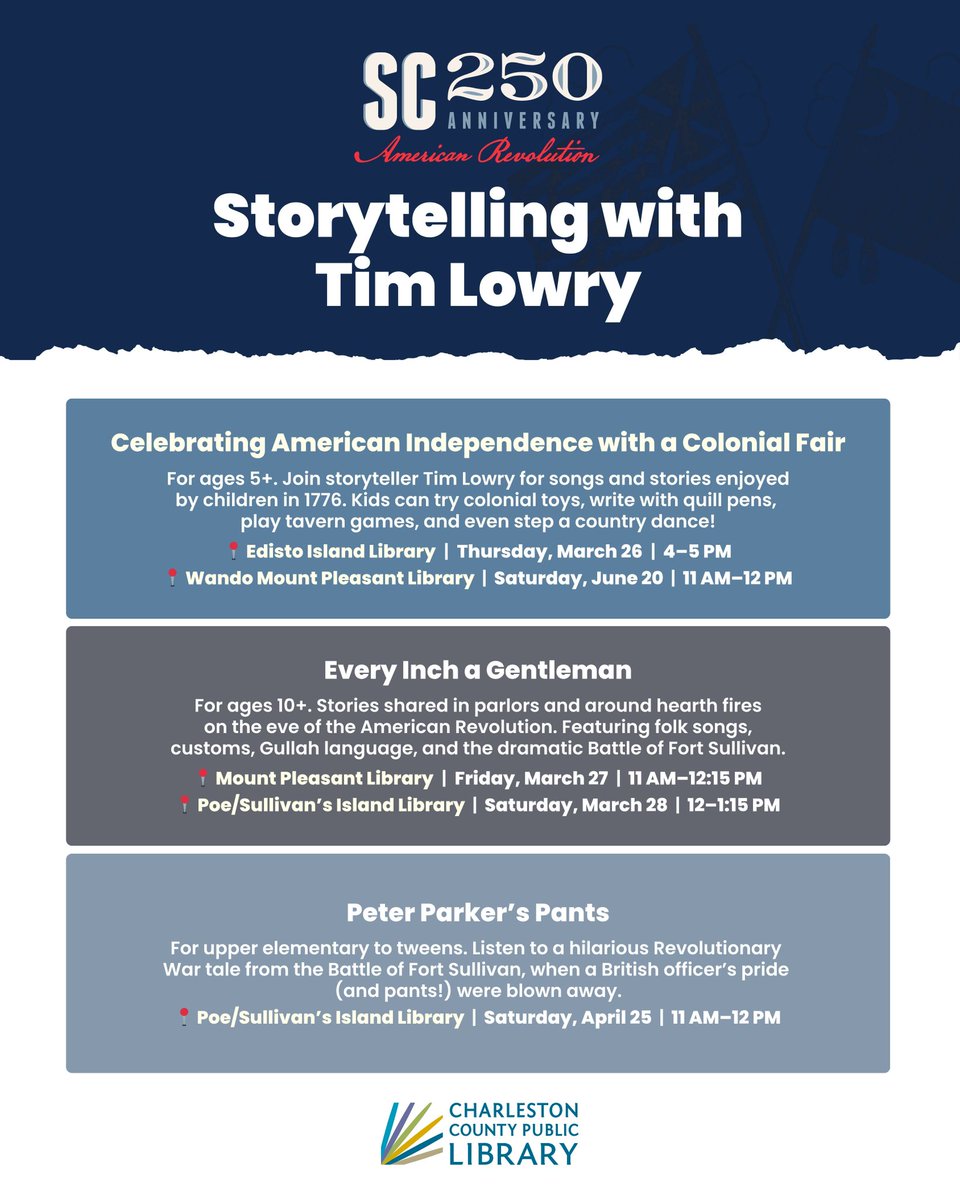 SC 250
ANNIVERSARY
American Revolution

Storytelling with Tim Lowry

Celebrating American Independence with a Colonial Fair

For ages 5+. Join storyteller Tim Lowry for songs and stories enjoyed by children in 1776. Kids can try colonial toys, write with quill pens, play tavern games, and even step a country dance!

Edisto Island Library | Thursday, March 26 | 4–5 PM

Wando Mount Pleasant Library | Saturday, June 20 | 11 AM–12 PM

Every Inch a Gentleman

For ages 10+. Stories shared in parlors and around hearth fires on the eve of the American Revolution. Featuring folk songs, customs, Gullah language, and the dramatic Battle of Fort Sullivan.

Mount Pleasant Library | Friday, March 27 | 11 AM–12:15 PM

Poe/Sullivan's Island Library | Saturday, March 28 | 12–1:15 PM

Peter Parker's Pants

For upper elementary to tweens. Listen to a hilarious Revolutionary War tale from the Battle of Fort Sullivan, when a British officer's pride (and pants!) were blown away.

Poe/Sullivan's Island Library | Saturday, April 25 | 11 AM–12 PM

CHARLESTON COUNTY PUBLIC LIBRARY